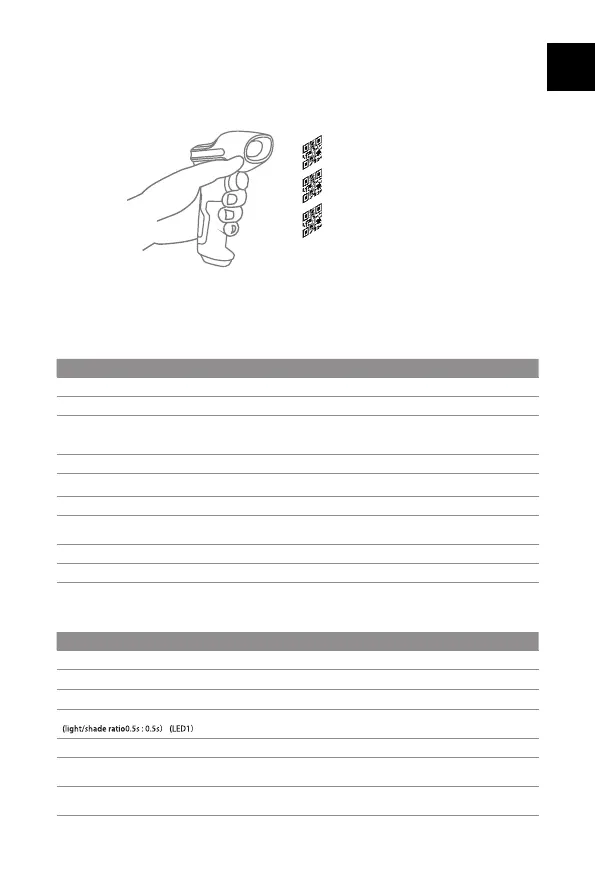 (light/shade ratio0.5s : 0.5s) (LED1)